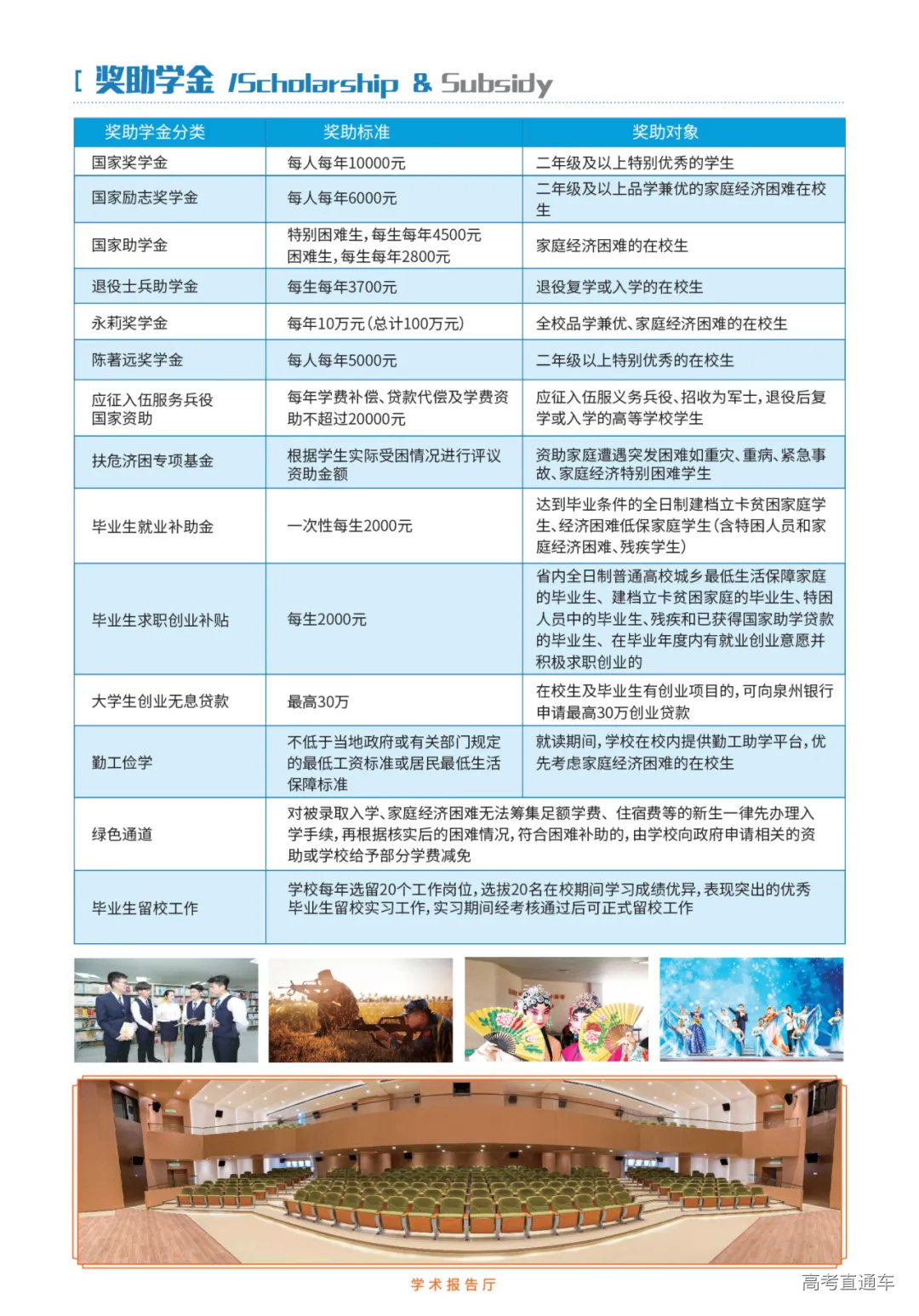 [ 奖助学金 /Scholarship & Subsidy

| 奖助学金分类 | 奖助标准 | 奖助对象 |
|---|---|---|
| 国家奖学金 | 每人每年10000元 | 二年级及以上特别优秀的学生 |
| 国家励志奖学金 | 每人每年6000元 | 二年级及以上品学兼优的家庭经济困难在校生 |
| 国家助学金 | 特别困难生，每生每年4500元 困难生，每生每年2800元 | 家庭经济困难的在校生 |
| 退役士兵助学金 | 每生每年3700元 | 退役复学或入学的在校生 |
| 永莉奖学金 | 每年10万元（总计100万元） | 全校品学兼优、家庭经济困难的在校生 |
| 陈著远奖学金 | 每人每年5000元 | 二年级以上特别优秀的在校生 |
| 应征入伍服务兵役国家资助 | 每年学费补偿、贷款代偿及学费资助不超过20000元 | 应征入伍服义务兵役、招收为军士，退役后复学或入学的高等学校学生 |
| 扶危济困专项基金 | 根据学生实际受困情况进行评议资助金额 | 资助家庭遭遇突发困难如重灾、重病、紧急事故、家庭经济特别困难学生 |
| 毕业生就业补助金 | 一次性每生2000元 | 达到毕业条件的全日制建档立卡贫困家庭学生、经济困难低保家庭学生（含特困人员和家庭经济困难、残疾学生） |
| 毕业生求职创业补贴 | 每生2000元 | 省内全日制普通高校城乡最低生活保障家庭的毕业生、建档立卡贫困家庭的毕业生、特困人员中的毕业生、残疾和已获得国家助学贷款的毕业生、在毕业年度内有就业创业意愿并积极求职创业的 |
| 大学生创业无息贷款 | 最高30万 | 在校生及毕业生有创业项目的，可向泉州银行申请最高30万创业贷款 |
| 勤工俭学 | 不低于当地政府或有关部门规定的最低工资标准或居民最低生活保障标准 | 就读期间，学校在校内提供勤工助学平台，优先考虑家庭经济困难的在校生 |
| 绿色通道 | 对被录取入学、家庭经济困难无法筹集足额学费、住宿费等的新生一律先办理入学手续，再根据核实后的困难情况，符合困难补助的，由学校向政府申请相关的资助或学校给予部分学费减免 | |
| 毕业生留校工作 | 学校每年选留20个工作岗位，选拔20名在校期间学习成绩优异，表现突出的优秀毕业生留校实习工作，实习期间经考核通过后可正式留校工作 | |

学术报告厅

高考直通车